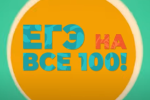 ЕГЭ НА
ВСЕ 100!